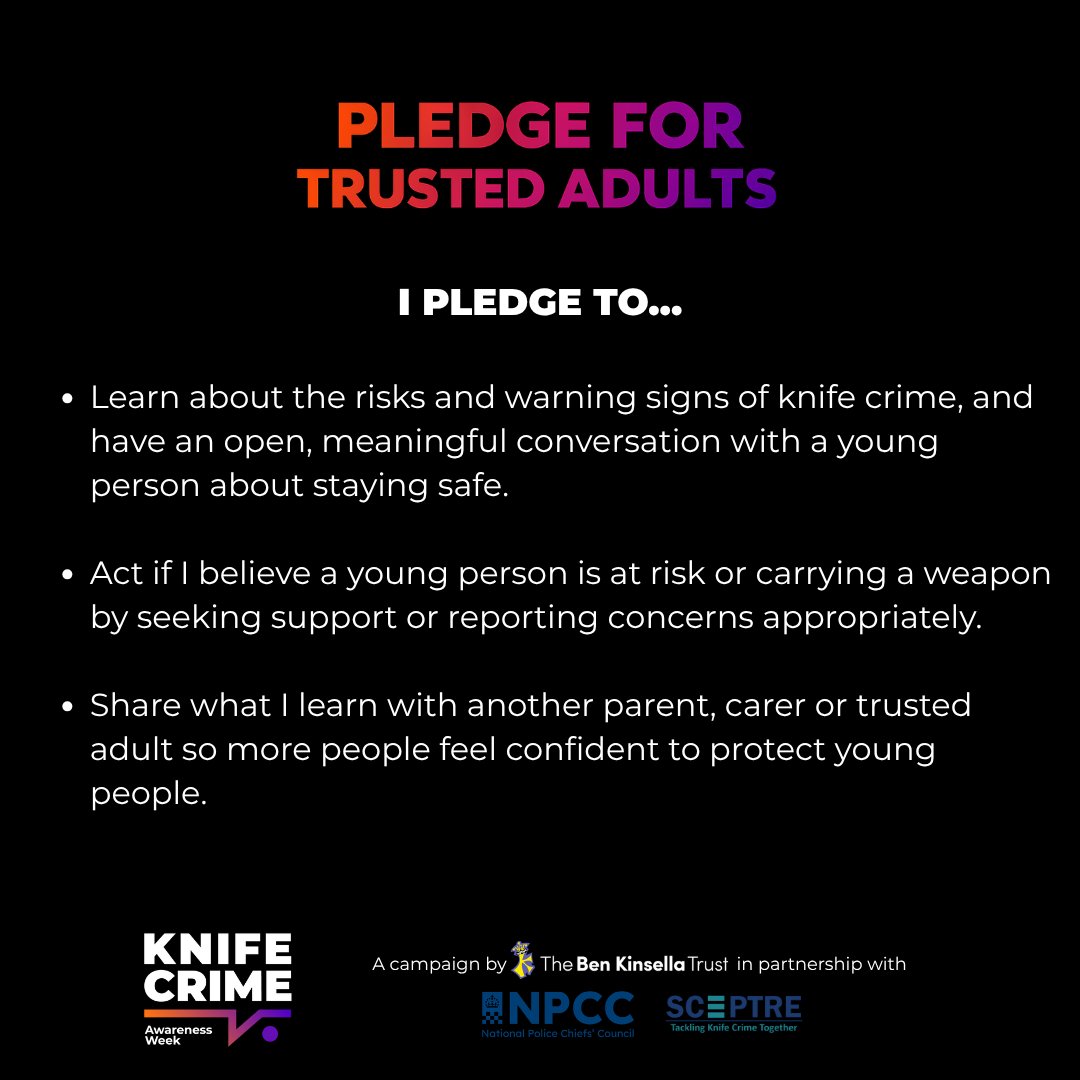 PLEDGE FOR
TRUSTED ADULTS

I PLEDGE TO...

• Learn about the risks and warning signs of knife crime, and have an open, meaningful conversation with a young person about staying safe.

• Act if I believe a young person is at risk or carrying a weapon by seeking support or reporting concerns appropriately.

• Share what I learn with another parent, carer or trusted adult so more people feel confident to protect young people.

KNIFE
CRIME
Awareness
Week

A campaign by The Ben Kinsella Trust in partnership with

NPCC
National Police Chiefs' Council

SCEPTRE
Tackling Knife Crime Together